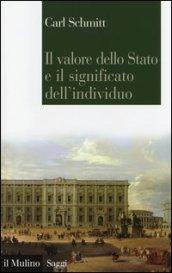 Carl Schmitt

Il valore dello Stato e il significato dell'individuo

il Mulino Saggi